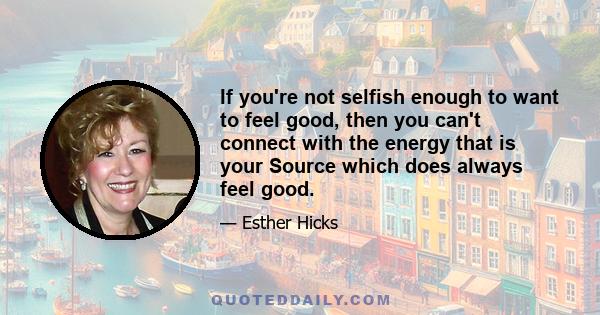 If you're not selfish enough to want to feel good, then you can't connect with the energy that is your Source which does always feel good.

— Esther Hicks

QUOTEDDAILY.COM